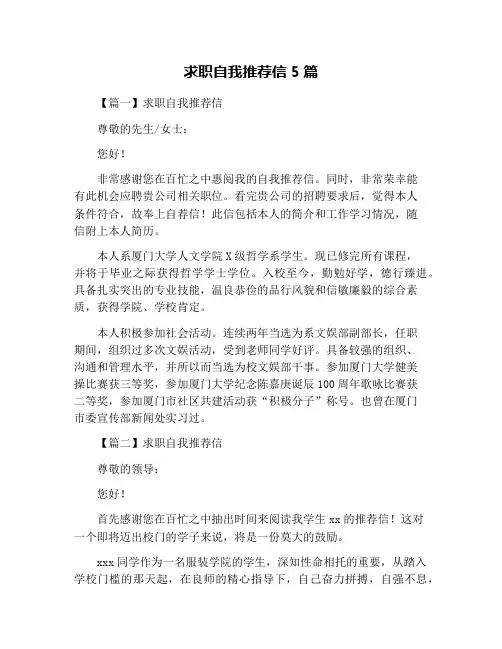 求职自我推荐信 5 篇

【篇一】求职自我推荐信

尊敬的先生/女士：

您好！

非常感谢您在百忙之中惠阅我的自我推荐信。同时，非常荣幸能有此机会应聘贵公司相关职位。看完贵公司的招聘要求后，觉得本人条件符合，故奉上自荐信！此信包括本人的简介和工作学习情况，随信附上本人简历。

本人系厦门大学人文学院 X 级哲学系学生。现已修完所有课程，并将于毕业之际获得哲学学士学位。入校至今，勤勉好学，德行臻进。具备扎实突出的专业技能，温良恭俭的品行风貌和信敏廉毅的综合素质，获得学院、学校肯定。

本人积极参加社会活动。连续两年当选为系文娱部副部长，任职期间，组织过多次文娱活动，受到老师同学好评。具备较强的组织、沟通和管理水平，并所以而当选为校文娱部干事。参加厦门大学健美操比赛获三等奖，参加厦门大学纪念陈嘉庚诞辰 100 周年歌咏比赛获二等奖，参加厦门市社区共建活动获“积极分子”称号。也曾在厦门市委宣传部新闻处实习过。

【篇二】求职自我推荐信

尊敬的领导：

您好！

首先感谢您在百忙之中抽出时间来阅读我学生 xx 的推荐信！这对一个即将迈出校门的学子来说，将是一份莫大的鼓励。

xxx 同学作为一名服装学院的学生，深知性命相托的重要，从踏入学校门槛的那天起，在良师的精心指导下，自己奋力拼搏，自强不息，